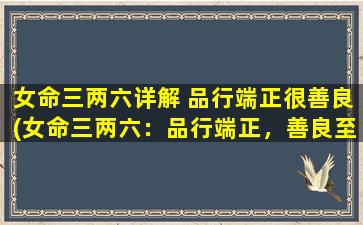 女命三两六详解 品行端正很善良
(女命三两六：品行端正，善良至